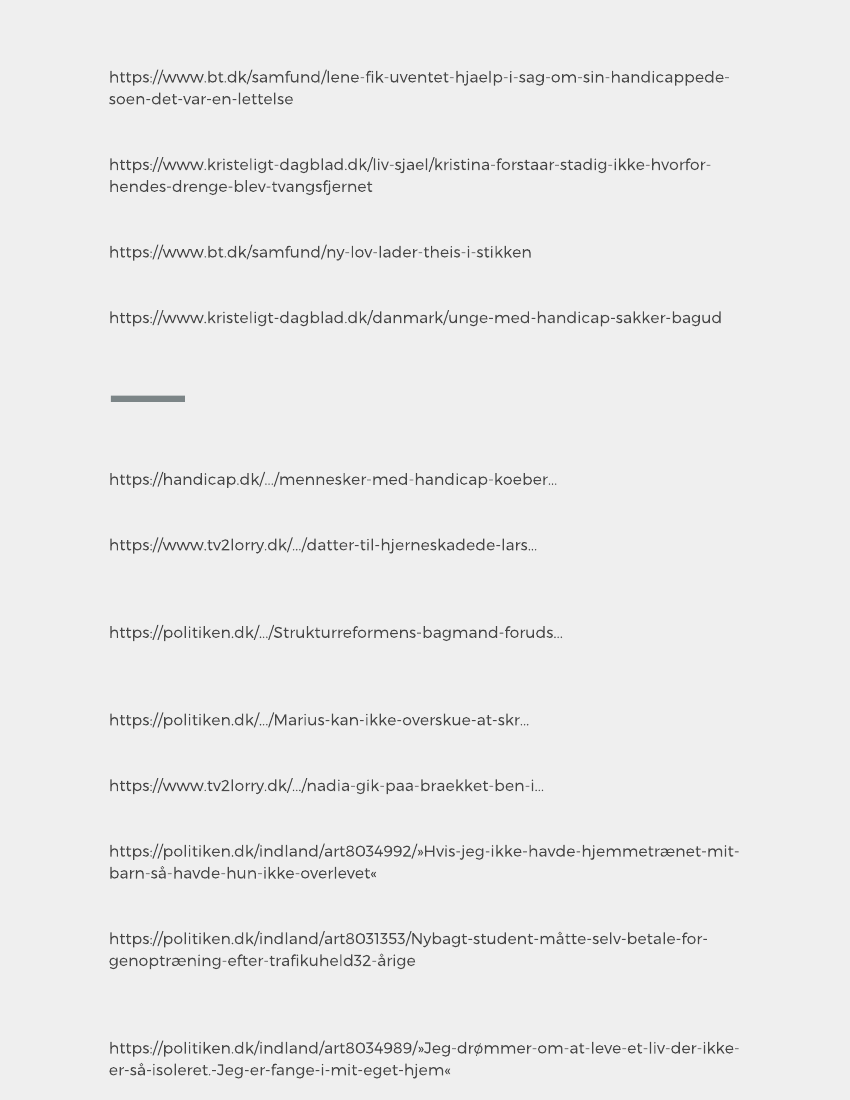 https://www.bt.dk/samfund/lene-fik-uventet-hjaelp-i-sag-om-sin-handicappede-soen-det-var-en-lettelse

https://www.kristeligt-dagblad.dk/liv-sjael/kristina-forstaar-stadig-ikke-hvorfor-hendes-drenge-blev-tvangsfjernet

https://www.bt.dk/samfund/ny-lov-lader-theis-i-stikken

https://www.kristeligt-dagblad.dk/danmark/unge-med-handicap-sakker-bagud

https://handicap.dk/.../mennesker-med-handicap-koeber...

https://www.tv2lorry.dk/.../datter-til-hjerneskadede-lars...

https://politiken.dk/.../Strukturreformens-bagmand-foruds...

https://politiken.dk/.../Marius-kan-ikke-overskue-at-skr...

https://www.tv2lorry.dk/.../nadia-gik-paa-braekket-ben-i...

https://politiken.dk/indland/art8034992/»Hvis-jeg-ikke-havde-hjemmetrænet-mit-barn-så-havde-hun-ikke-overlevet«

https://politiken.dk/indland/art8031353/Nybagt-student-måtte-selv-betale-for-genoptræning-efter-trafikuheld32-årige

https://politiken.dk/indland/art8034989/»Jeg-drømmer-om-at-leve-et-liv-der-ikke-er-så-isoleret.-Jeg-er-fange-i-mit-eget-hjem«